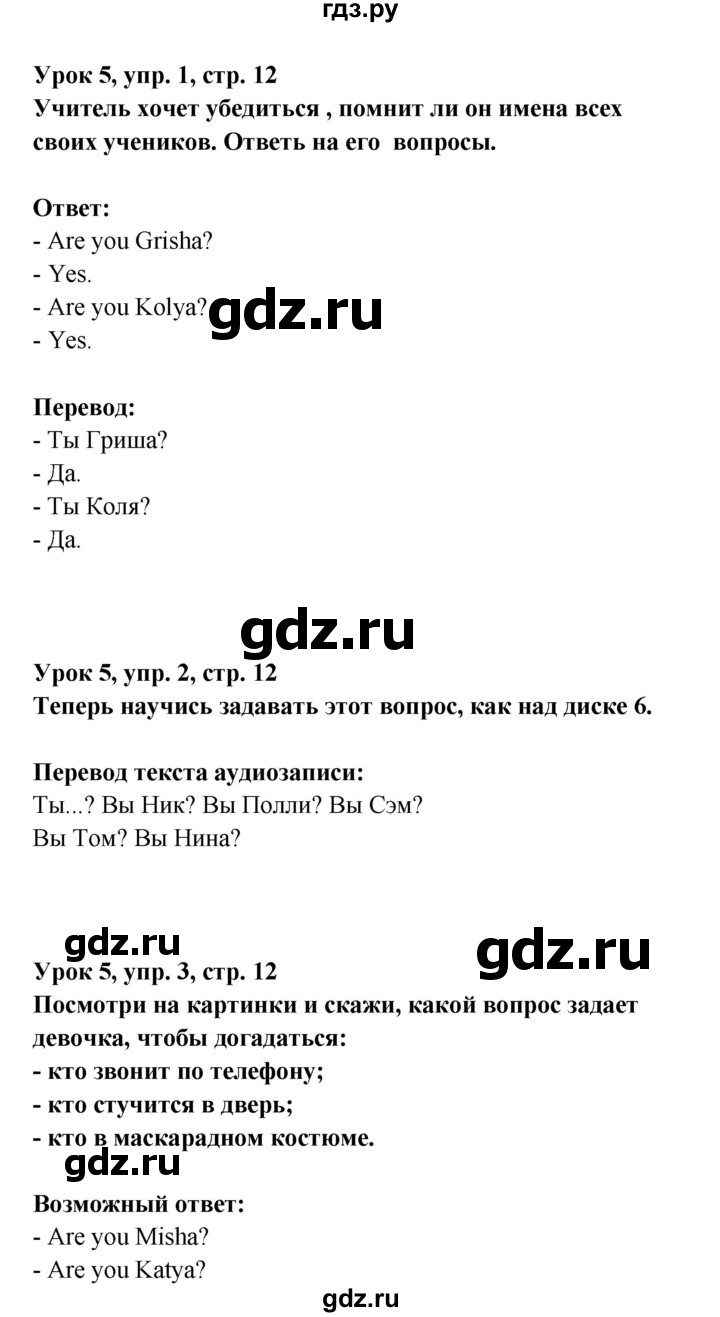 гдз.ру

Урок 5, упр. 1, стр. 12
Учитель хочет убедиться , помнит ли он имена всех своих учеников. Ответь на его вопросы.

Ответ:
- Are you Grisha?
- Yes.
- Are you Kolya?
- Yes.

gdz.ru

Перевод:
- Ты Гриша?
- Да.
- Ты Коля?
- Да.

gdz.ru

Урок 5, упр. 2, стр. 12
Теперь научись задавать этот вопрос, как над диске 6.

Перевод текста аудиозаписи:
Ты...? Вы Ник? Вы Полли? Вы Сэм?
Вы Том? Вы Нина?

gdz.ru

gdz.ru

Урок 5, упр. 3, стр. 12
Посмотри на картинки и скажи, какой вопрос задает девочка, чтобы догадаться:
- кто звонит по телефону;
- кто стучится в дверь;
- кто в маскарадном костюме.

gdz.ru

Возможный ответ:
- Are you Misha?
- Are you Katya?

gdz.ru